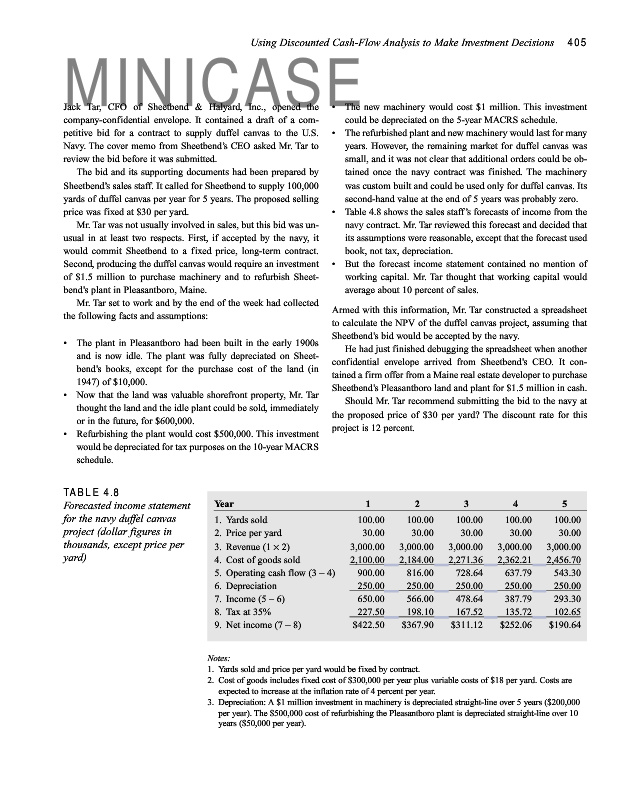 Using Discounted Cash-Flow Analysis to Make Investment Decisions 405

MINICASE

Jack Tar, CFO of Sheetbend & Halyard, Inc., opened the company-confidential envelope. It contained a draft of a competitive bid for a contract to supply duffel canvas to the U.S. Navy. The cover memo from Sheetbend's CEO asked Mr. Tar to review the bid before it was submitted.

The bid and its supporting documents had been prepared by Sheetbend's sales staff. It called for Sheetbend to supply 100,000 yards of duffel canvas per year for 5 years. The proposed selling price was fixed at $30 per yard.

Mr. Tar was not usually involved in sales, but this bid was unusual in at least two respects. First, if accepted by the navy, it would commit Sheetbend to a fixed price, long-term contract. Second, producing the duffel canvas would require an investment of $1.5 million to purchase machinery and to refurbish Sheetbend's plant in Pleasantboro, Maine.

Mr. Tar set to work and by the end of the week had collected the following facts and assumptions:

• The plant in Pleasantboro had been built in the early 1900s and is now idle. The plant was fully depreciated on Sheetbend's books, except for the purchase cost of the land (in 1947) of $10,000.
• Now that the land was valuable shorefront property, Mr. Tar thought the land and the idle plant could be sold, immediately or in the future, for $600,000.
• Refurbishing the plant would cost $500,000. This investment would be depreciated for tax purposes on the 10-year MACRS schedule.
• The new machinery would cost $1 million. This investment could be depreciated on the 5-year MACRS schedule.
• The refurbished plant and new machinery would last for many years. However, the remaining market for duffel canvas was small, and it was not clear that additional orders could be obtained once the navy contract was finished. The machinery was custom built and could be used only for duffel canvas. Its second-hand value at the end of 5 years was probably zero.
• Table 4.8 shows the sales staff's forecasts of income from the navy contract. Mr. Tar reviewed this forecast and decided that its assumptions were reasonable, except that the forecast used book, not tax, depreciation.
• But the forecast income statement contained no mention of working capital. Mr. Tar thought that working capital would average about 10 percent of sales.

Armed with this information, Mr. Tar constructed a spreadsheet to calculate the NPV of the duffel canvas project, assuming that Sheetbend's bid would be accepted by the navy.

He had just finished debugging the spreadsheet when another confidential envelope arrived from Sheetbend's CEO. It contained a firm offer from a Maine real estate developer to purchase Sheetbend's Pleasantboro land and plant for $1.5 million in cash.

Should Mr. Tar recommend submitting the bid to the navy at the proposed price of $30 per yard? The discount rate for this project is 12 percent.

TABLE 4.8
Forecasted income statement for the navy duffel canvas project (dollar figures in thousands, except price per yard)

| Year | 1 | 2 | 3 | 4 | 5 |
|---|---|---|---|---|---|
| 1. Yards sold | 100.00 | 100.00 | 100.00 | 100.00 | 100.00 |
| 2. Price per yard | 30.00 | 30.00 | 30.00 | 30.00 | 30.00 |
| 3. Revenue (1 × 2) | 3,000.00 | 3,000.00 | 3,000.00 | 3,000.00 | 3,000.00 |
| 4. Cost of goods sold | 2,100.00 | 2,184.00 | 2,271.36 | 2,362.21 | 2,456.70 |
| 5. Operating cash flow (3 – 4) | 900.00 | 816.00 | 728.64 | 637.79 | 543.30 |
| 6. Depreciation | 250.00 | 250.00 | 250.00 | 250.00 | 250.00 |
| 7. Income (5 – 6) | 650.00 | 566.00 | 478.64 | 387.79 | 293.30 |
| 8. Tax at 35% | 227.50 | 198.10 | 167.52 | 135.72 | 102.65 |
| 9. Net income (7 – 8) | $422.50 | $367.90 | $311.12 | $252.06 | $190.64 |

Notes:
1. Yards sold and price per yard would be fixed by contract.
2. Cost of goods includes fixed cost of $300,000 per year plus variable costs of $18 per yard. Costs are expected to increase at the inflation rate of 4 percent per year.
3. Depreciation: A $1 million investment in machinery is depreciated straight-line over 5 years ($200,000 per year). The $500,000 cost of refurbishing the Pleasantboro plant is depreciated straight-line over 10 years ($50,000 per year).